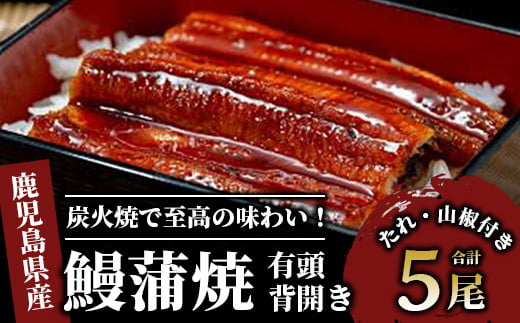 鹿児島県産

炭火焼で至高の味わい！

鰻蒲焼 有頭 背開き

たれ・山椒付き

合計 5尾